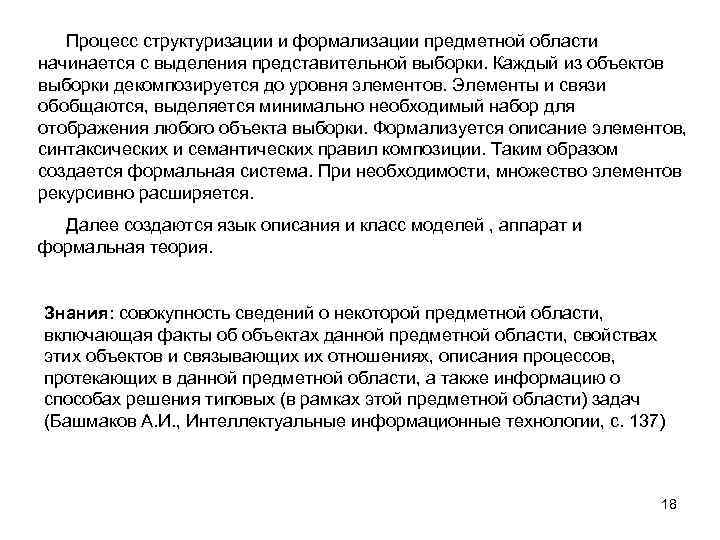 Процесс структуризации и формализации предметной области начинается с выделения представительной выборки. Каждый из объектов выборки декомпозируется до уровня элементов. Элементы и связи обобщаются, выделяется минимально необходимый набор для отображения любого объекта выборки. Формализуется описание элементов, синтаксических и семантических правил композиции. Таким образом создается формальная система. При необходимости, множество элементов рекурсивно расширяется.

Далее создаются язык описания и класс моделей , аппарат и формальная теория.

Знания: совокупность сведений о некоторой предметной области, включающая факты об объектах данной предметной области, свойствах этих объектов и связывающих их отношениях, описания процессов, протекающих в данной предметной области, а также информацию о способах решения типовых (в рамках этой предметной области) задач (Башмаков А.И., Интеллектуальные информационные технологии, с. 137)

18